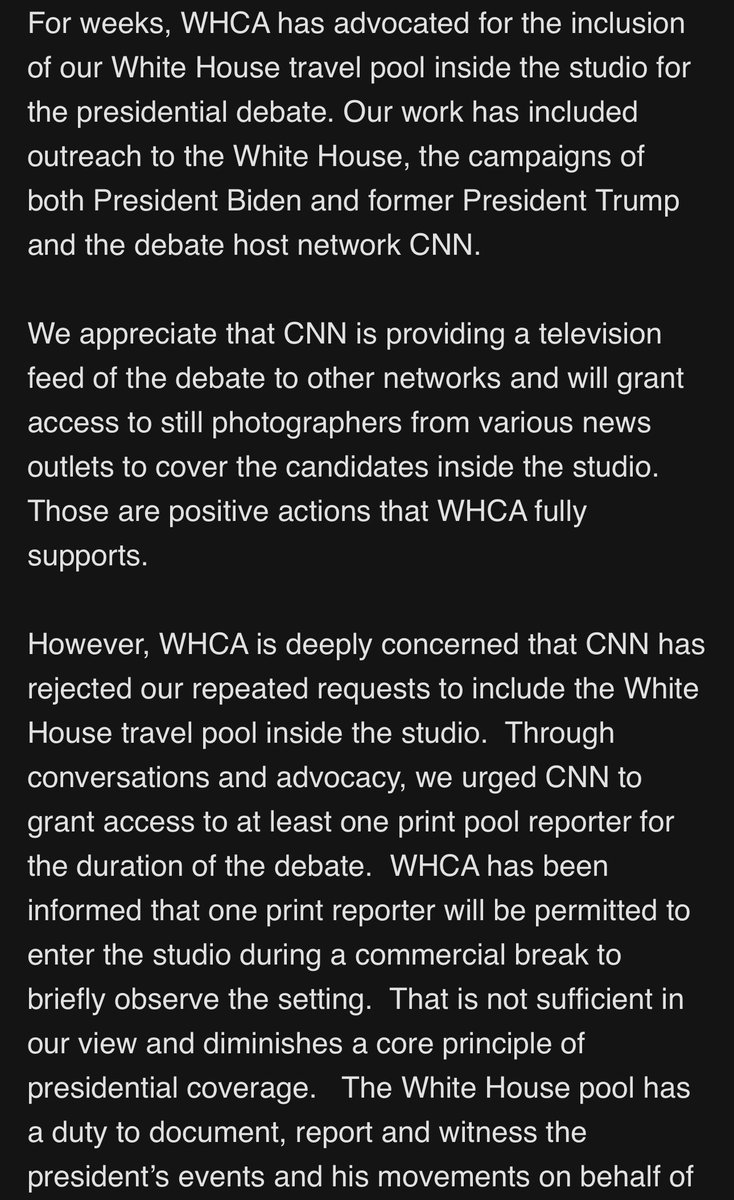 For weeks, WHCA has advocated for the inclusion of our White House travel pool inside the studio for the presidential debate. Our work has included outreach to the White House, the campaigns of both President Biden and former President Trump and the debate host network CNN.

We appreciate that CNN is providing a television feed of the debate to other networks and will grant access to still photographers from various news outlets to cover the candidates inside the studio. Those are positive actions that WHCA fully supports.

However, WHCA is deeply concerned that CNN has rejected our repeated requests to include the White House travel pool inside the studio. Through conversations and advocacy, we urged CNN to grant access to at least one print pool reporter for the duration of the debate. WHCA has been informed that one print reporter will be permitted to enter the studio during a commercial break to briefly observe the setting. That is not sufficient in our view and diminishes a core principle of presidential coverage. The White House pool has a duty to document, report and witness the president's events and his movements on behalf of